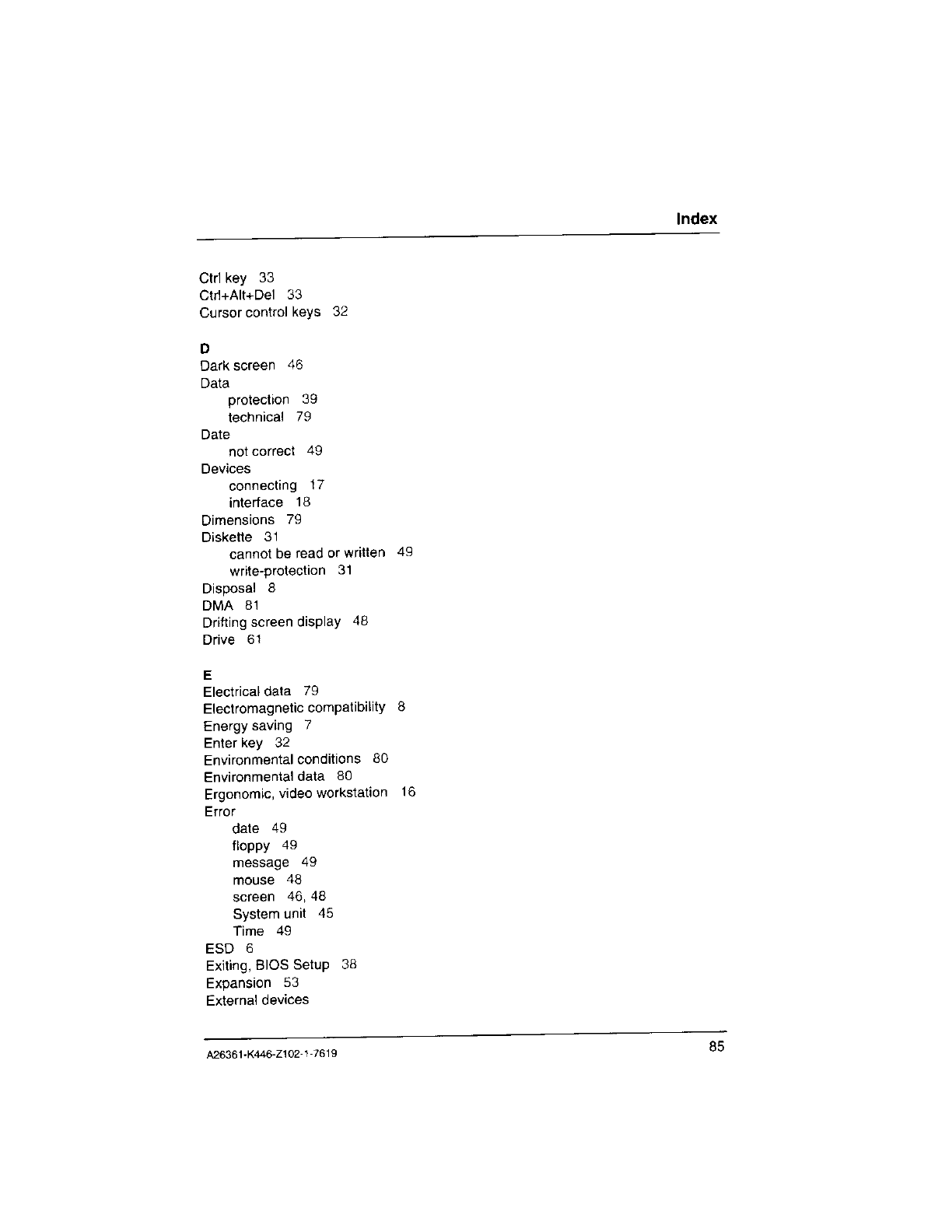 Index

Ctrl key 33
Ctrl+Alt+Del 33
Cursor control keys 32

D
Dark screen 46
Data
protection 39
technical 79
Date
not correct 49
Devices
connecting 17
interface 18
Dimensions 79
Diskette 31
cannot be read or written 49
write-protection 31
Disposal 8
DMA 81
Drifting screen display 48
Drive 61

E
Electrical data 79
Electromagnetic compatibility 8
Energy saving 7
Enter key 32
Environmental conditions 80
Environmental data 80
Ergonomic, video workstation 16
Error
date 49
floppy 49
message 49
mouse 48
screen 46, 48
System unit 45
Time 49
ESD 6
Exiting, BIOS Setup 38
Expansion 53
External devices

A26361-K446-Z102-1-7619

85